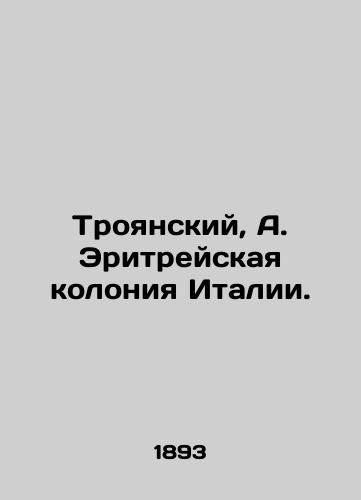 Троянский, А. Эритрейская колония Италии.

1893